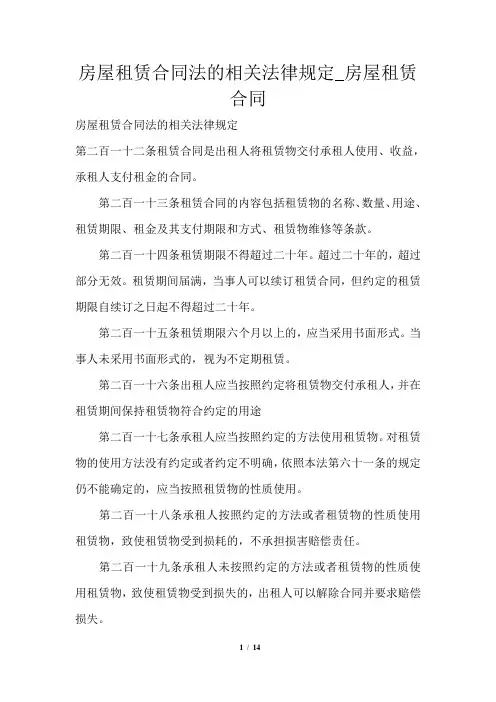 房屋租赁合同法的相关法律规定_房屋租赁合同

房屋租赁合同法的相关法律规定

第二百一十二条租赁合同是出租人将租赁物交付承租人使用、收益，承租人支付租金的合同。

第二百一十三条租赁合同的内容包括租赁物的名称、数量、用途、租赁期限、租金及其支付期限和方式、租赁物维修等条款。

第二百一十四条租赁期限不得超过二十年。超过二十年的，超过部分无效。租赁期间届满，当事人可以续订租赁合同，但约定的租赁期限自续订之日起不得超过二十年。

第二百一十五条租赁期限六个月以上的，应当采用书面形式。当事人未采用书面形式的，视为不定期租赁。

第二百一十六条出租人应当按照约定将租赁物交付承租人，并在租赁期间保持租赁物符合约定的用途

第二百一十七条承租人应当按照约定的方法使用租赁物。对租赁物的使用方法没有约定或者约定不明确，依照本法第六十一条的规定仍不能确定的，应当按照租赁物的性质使用。

第二百一十八条承租人按照约定的方法或者租赁物的性质使用租赁物，致使租赁物受到损耗的，不承担损害赔偿责任。

第二百一十九条承租人未按照约定的方法或者租赁物的性质使用租赁物，致使租赁物受到损失的，出租人可以解除合同并要求赔偿损失。

1 / 14